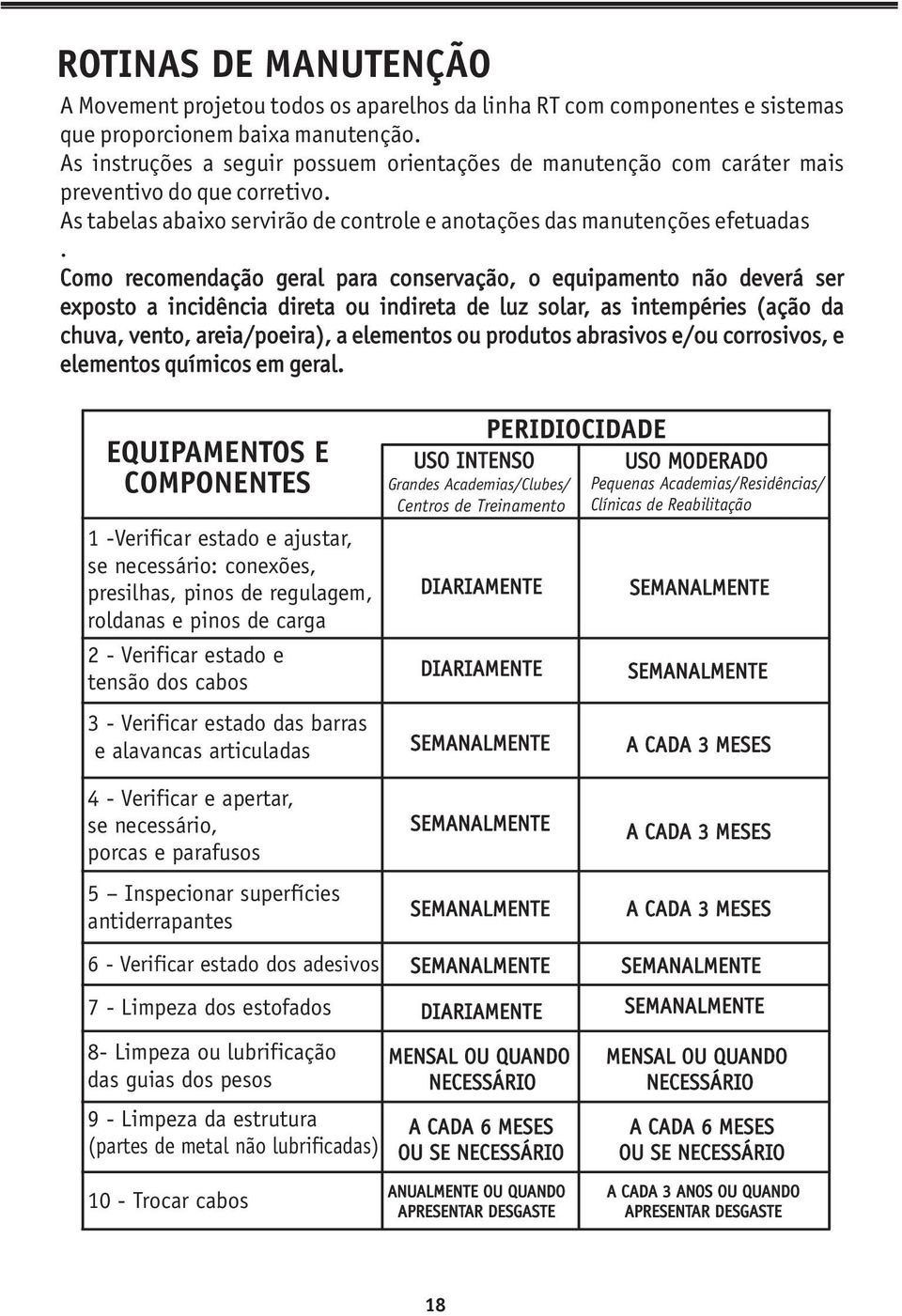 ROTINAS DE MANUTENÇÃO

A Movement projetou todos os aparelhos da linha RT com componentes e sistemas que proporcionem baixa manutenção.
As instruções a seguir possuem orientações de manutenção com caráter mais preventivo do que corretivo.
As tabelas abaixo servirão de controle e anotações das manutenções efetuadas
.
Como recomendação geral para conservação, o equipamento não deverá ser exposto a incidência direta ou indireta de luz solar, as intempéries (ação da chuva, vento, areia/poeira), a elementos ou produtos abrasivos e/ou corrosivos, e elementos químicos em geral.

| EQUIPAMENTOS E COMPONENTES | PERIDIOCIDADE USO INTENSO Grandes Academias/Clubes/ Centros de Treinamento | PERIDIOCIDADE USO MODERADO Pequenas Academias/Residências/ Clínicas de Reabilitação |
|---|---|---|
| 1 -Verificar estado e ajustar, se necessário: conexões, presilhas, pinos de regulagem, roldanas e pinos de carga | DIARIAMENTE | SEMANALMENTE |
| 2 - Verificar estado e tensão dos cabos | DIARIAMENTE | SEMANALMENTE |
| 3 - Verificar estado das barras e alavancas articuladas | SEMANALMENTE | A CADA 3 MESES |
| 4 - Verificar e apertar, se necessário, porcas e parafusos | SEMANALMENTE | A CADA 3 MESES |
| 5 – Inspecionar superfícies antiderrapantes | SEMANALMENTE | A CADA 3 MESES |
| 6 - Verificar estado dos adesivos | SEMANALMENTE | SEMANALMENTE |
| 7 - Limpeza dos estofados | DIARIAMENTE | SEMANALMENTE |
| 8- Limpeza ou lubrificação das guias dos pesos | MENSAL OU QUANDO NECESSÁRIO | MENSAL OU QUANDO NECESSÁRIO |
| 9 - Limpeza da estrutura (partes de metal não lubrificadas) | A CADA 6 MESES OU SE NECESSÁRIO | A CADA 6 MESES OU SE NECESSÁRIO |
| 10 - Trocar cabos | ANUALMENTE OU QUANDO APRESENTAR DESGASTE | A CADA 3 ANOS OU QUANDO APRESENTAR DESGASTE |

18